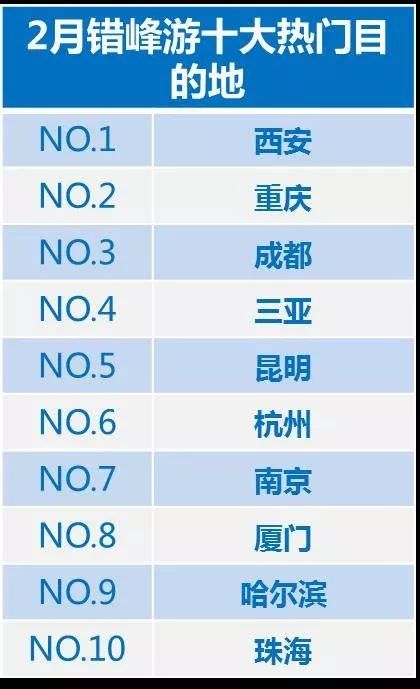 2月错峰游十大热门目的地

| NO.1 | 西安 |
|---|---|
| NO.2 | 重庆 |
| NO.3 | 成都 |
| NO.4 | 三亚 |
| NO.5 | 昆明 |
| NO.6 | 杭州 |
| NO.7 | 南京 |
| NO.8 | 厦门 |
| NO.9 | 哈尔滨 |
| NO.10 | 珠海 |